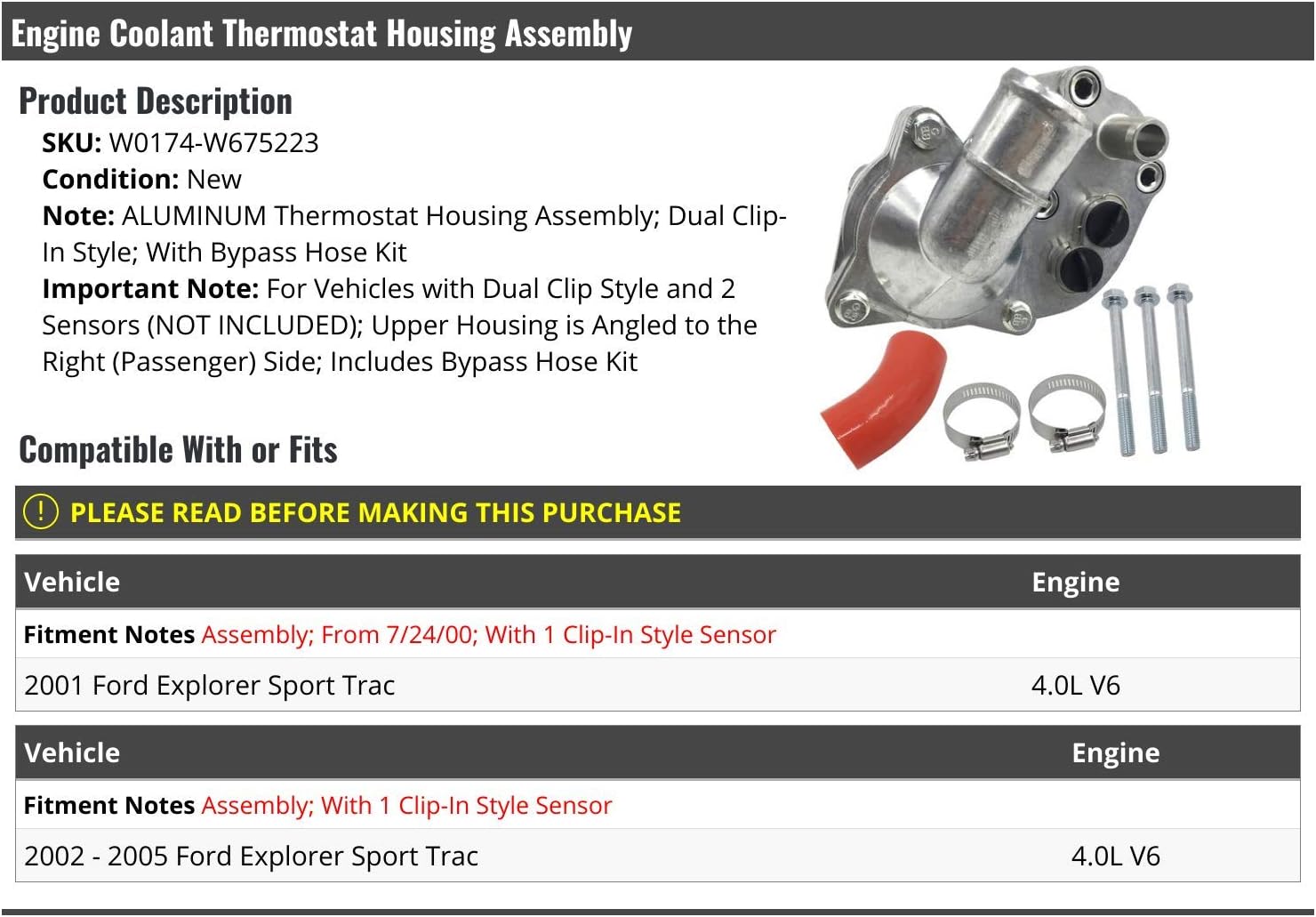 Engine Coolant Thermostat Housing Assembly

Product Description

SKU: W0174-W675223
Condition: New
Note: ALUMINUM Thermostat Housing Assembly; Dual Clip-In Style; With Bypass Hose Kit
Important Note: For Vehicles with Dual Clip Style and 2 Sensors (NOT INCLUDED); Upper Housing is Angled to the Right (Passenger) Side; Includes Bypass Hose Kit

Compatible With or Fits

! PLEASE READ BEFORE MAKING THIS PURCHASE

| Vehicle | Engine |
|---|---|
| Fitment Notes Assembly; From 7/24/00; With 1 Clip-In Style Sensor | |
| 2001 Ford Explorer Sport Trac | 4.0L V6 |

| Vehicle | Engine |
|---|---|
| Fitment Notes Assembly; With 1 Clip-In Style Sensor | |
| 2002 - 2005 Ford Explorer Sport Trac | 4.0L V6 |